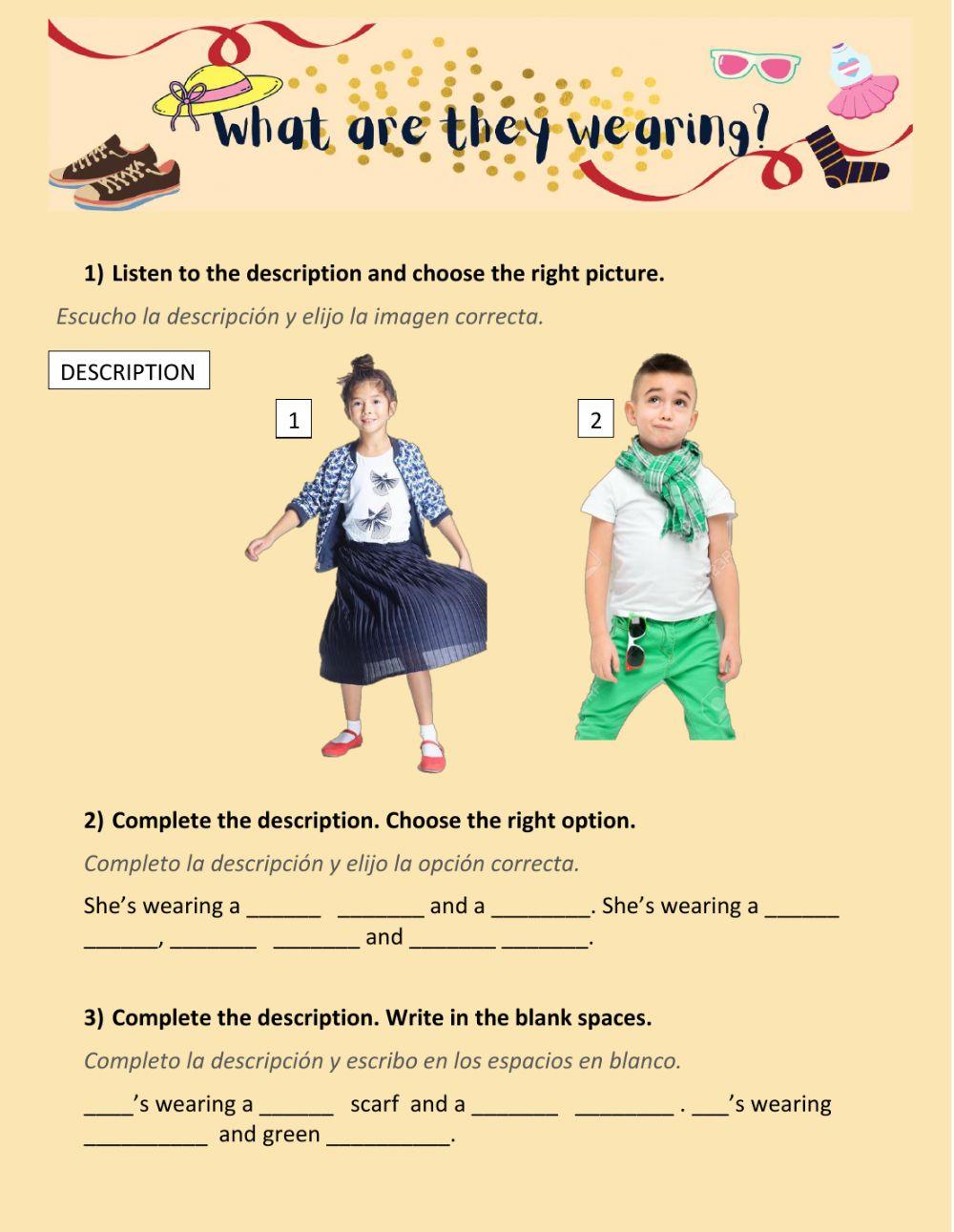 What are they wearing?

1) Listen to the description and choose the right picture.

Escucho la descripción y elijo la imagen correcta.

DESCRIPTION

1

2

2) Complete the description. Choose the right option.

Completo la descripción y elijo la opción correcta.

She's wearing a ____ ____ and a ____. She's wearing a ____ ____, ____ ____ and ____ ____.

3) Complete the description. Write in the blank spaces.

Completo la descripción y escribo en los espacios en blanco.

____'s wearing a ____ scarf and a ____ ____ . ____'s wearing ____ and green ____.